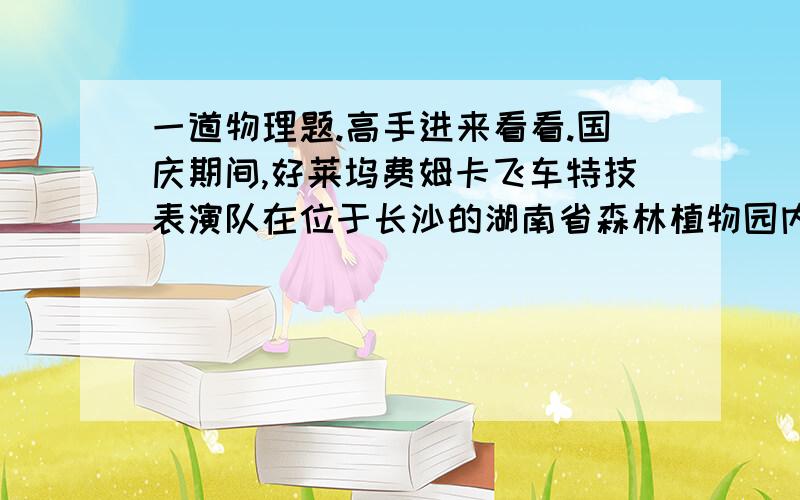 一道物理题.高手进来看看.国庆期间,好莱坞费姆卡飞车特技表演队在位于长沙的湖南省森林植物园内